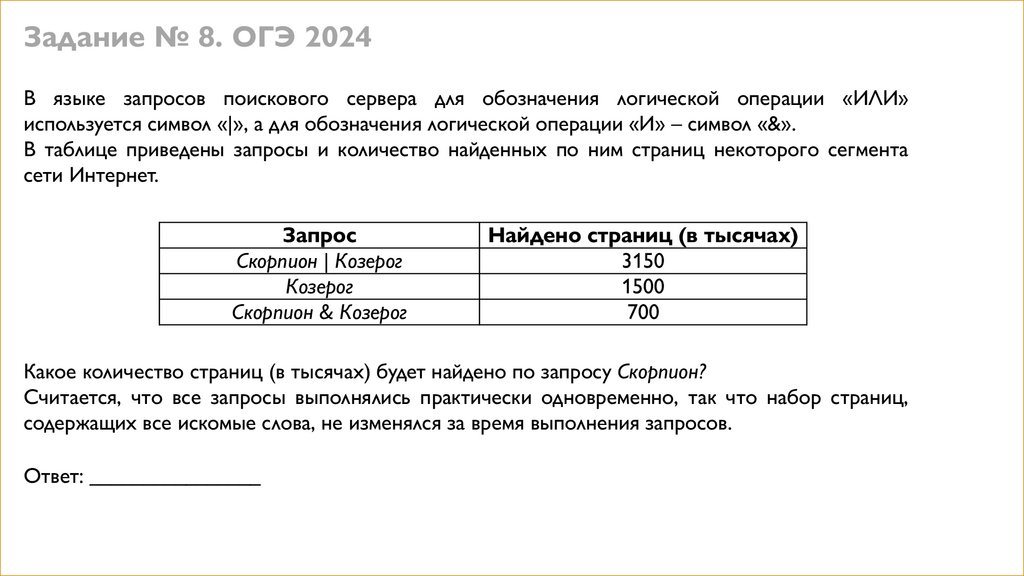 Задание № 8. ОГЭ 2024

В языке запросов поискового сервера для обозначения логической операции «ИЛИ» используется символ «|», а для обозначения логической операции «И» – символ «&».
В таблице приведены запросы и количество найденных по ним страниц некоторого сегмента сети Интернет.

| Запрос | Найдено страниц (в тысячах) |
|---|---|
| Скорпион \| Козерог | 3150 |
| Козерог | 1500 |
| Скорпион & Козерог | 700 |

Какое количество страниц (в тысячах) будет найдено по запросу Скорпион?
Считается, что все запросы выполнялись практически одновременно, так что набор страниц, содержащих все искомые слова, не изменялся за время выполнения запросов.

Ответ: _______________